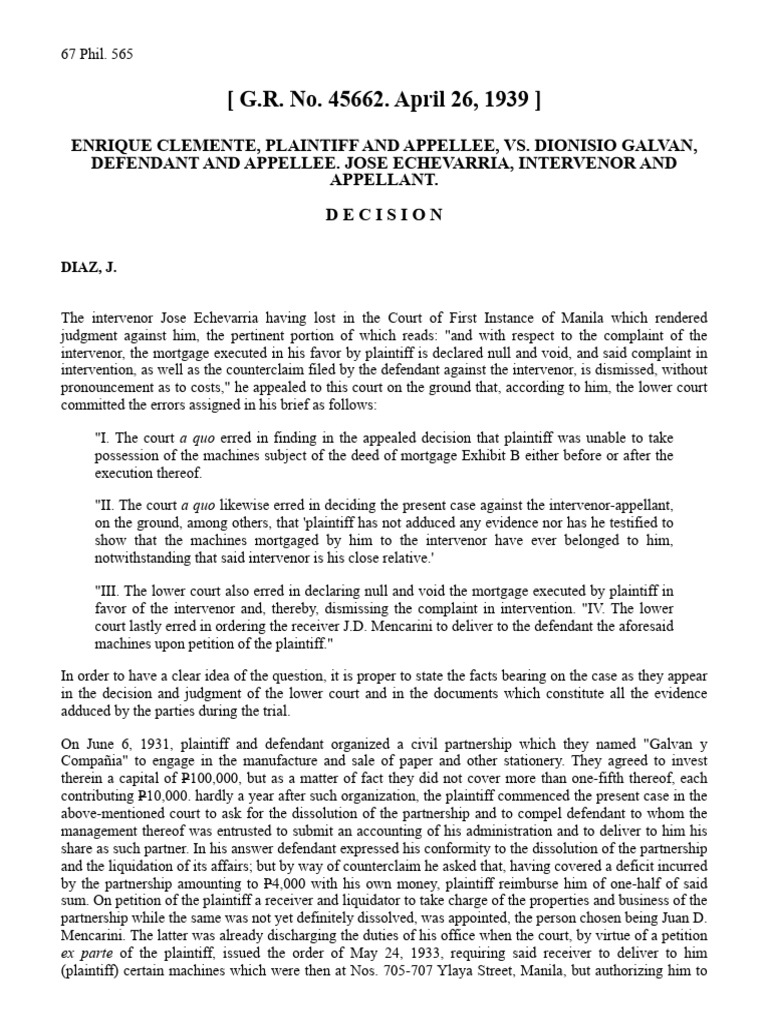 67 Phil. 565

[ G.R. No. 45662. April 26, 1939 ]

ENRIQUE CLEMENTE, PLAINTIFF AND APPELLEE, VS. DIONISIO GALVAN, DEFENDANT AND APPELLEE. JOSE ECHEVARRIA, INTERVENOR AND APPELLANT.

D E C I S I O N

DIAZ, J.

The intervenor Jose Echevarria having lost in the Court of First Instance of Manila which rendered judgment against him, the pertinent portion of which reads: "and with respect to the complaint of the intervenor, the mortgage executed in his favor by plaintiff is declared null and void, and said complaint in intervention, as well as the counterclaim filed by the defendant against the intervenor, is dismissed, without pronouncement as to costs," he appealed to this court on the ground that, according to him, the lower court committed the errors assigned in his brief as follows:

"I. The court a quo erred in finding in the appealed decision that plaintiff was unable to take possession of the machines subject of the deed of mortgage Exhibit B either before or after the execution thereof.

"II. The court a quo likewise erred in deciding the present case against the intervenor-appellant, on the ground, among others, that 'plaintiff has not adduced any evidence nor has he testified to show that the machines mortgaged by him to the intervenor have ever belonged to him, notwithstanding that said intervenor is his close relative.'

"III. The lower court also erred in declaring null and void the mortgage executed by plaintiff in favor of the intervenor and, thereby, dismissing the complaint in intervention. "IV. The lower court lastly erred in ordering the receiver J.D. Mencarini to deliver to the defendant the aforesaid machines upon petition of the plaintiff."

In order to have a clear idea of the question, it is proper to state the facts bearing on the case as they appear in the decision and judgment of the lower court and in the documents which constitute all the evidence adduced by the parties during the trial.

On June 6, 1931, plaintiff and defendant organized a civil partnership which they named "Galvan y Compañia" to engage in the manufacture and sale of paper and other stationery. They agreed to invest therein a capital of ₱100,000, but as a matter of fact they did not cover more than one-fifth thereof, each contributing ₱10,000. hardly a year after such organization, the plaintiff commenced the present case in the above-mentioned court to ask for the dissolution of the partnership and to compel defendant to whom the management thereof was entrusted to submit an accounting of his administration and to deliver to him his share as such partner. In his answer defendant expressed his conformity to the dissolution of the partnership and the liquidation of its affairs; but by way of counterclaim he asked that, having covered a deficit incurred by the partnership amounting to ₱4,000 with his own money, plaintiff reimburse him of one-half of said sum. On petition of the plaintiff a receiver and liquidator to take charge of the properties and business of the partnership while the same was not yet definitely dissolved, was appointed, the person chosen being Juan D. Mencarini. The latter was already discharging the duties of his office when the court, by virtue of a petition ex parte of the plaintiff, issued the order of May 24, 1933, requiring said receiver to deliver to him (plaintiff) certain machines which were then at Nos. 705-707 Ylaya Street, Manila, but authorizing him to